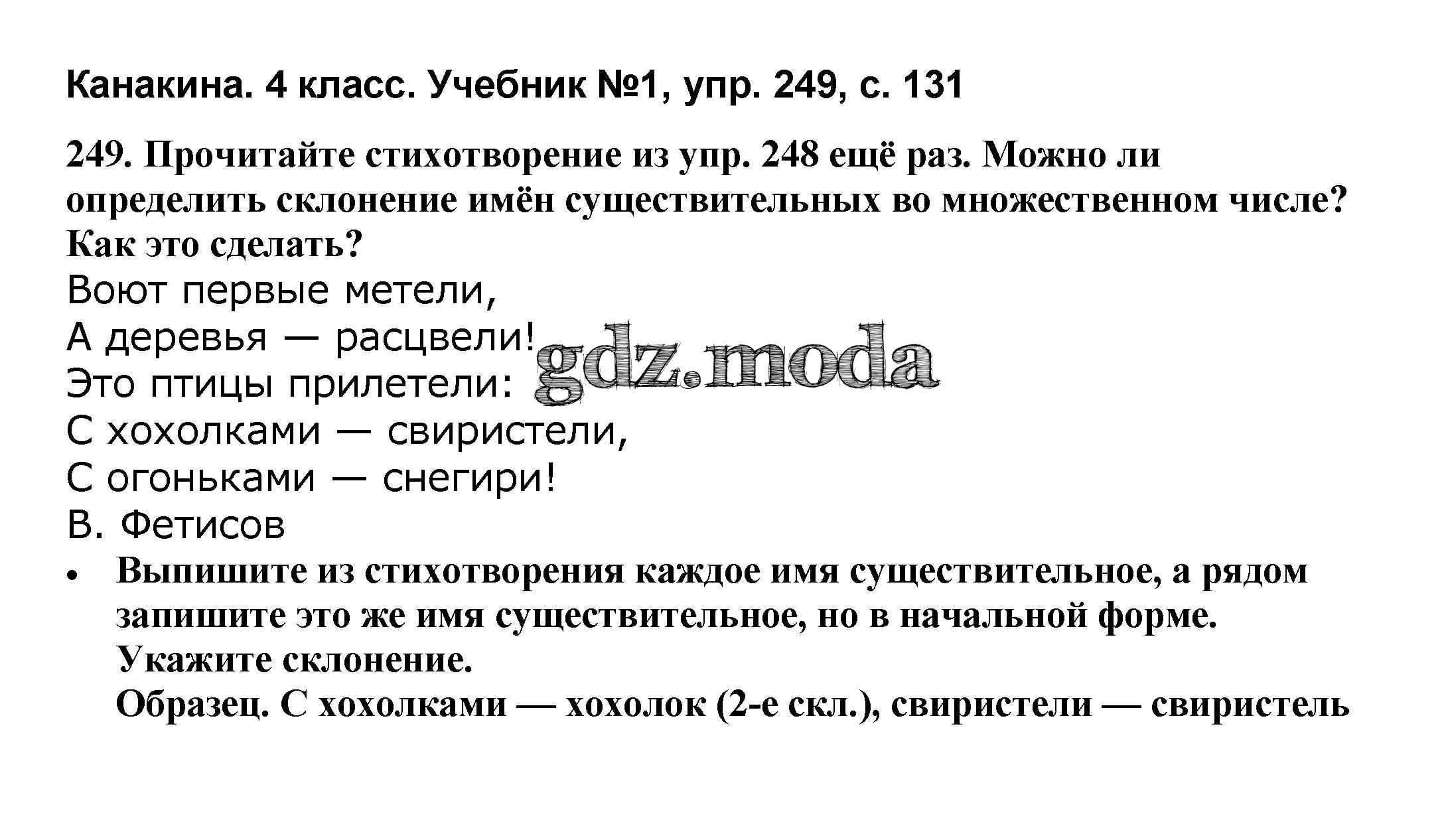 Канакина. 4 класс. Учебник №1, упр. 249, с. 131

249. Прочитайте стихотворение из упр. 248 ещё раз. Можно ли определить склонение имён существительных во множественном числе? Как это сделать?

Воют первые метели,
А деревья — расцвели!
Это птицы прилетели:
С хохолками — свиристели,
С огоньками — снегири!
В. Фетисов

• Выпишите из стихотворения каждое имя существительное, а рядом запишите это же имя существительное, но в начальной форме. Укажите склонение.
Образец. С хохолками — хохолок (2-е скл.), свиристели — свиристель

gdz.moda